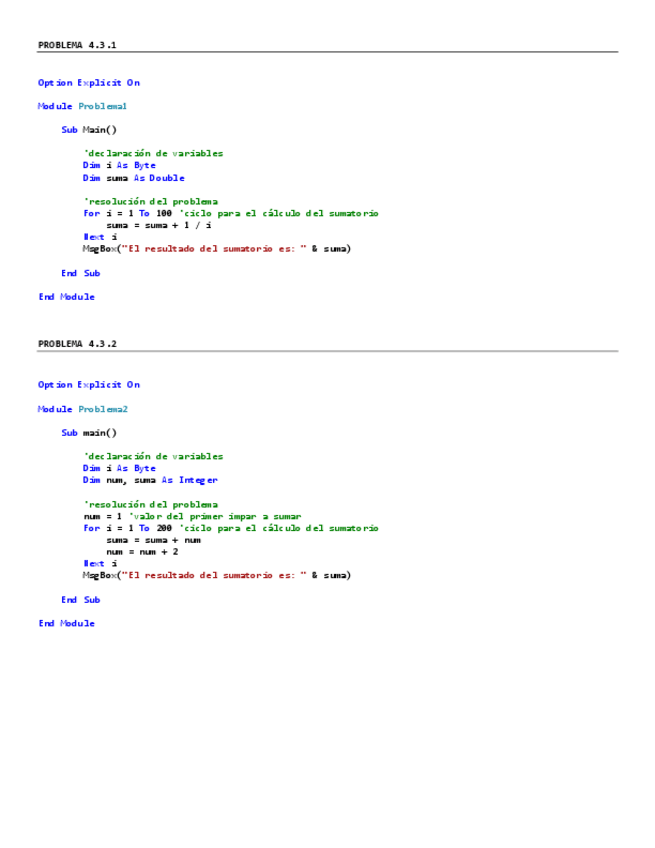 PROBLEMA 4.3.1

Option Explicit On

Module Problema1

Sub Main()

'declaración de variables
Dim i As Byte
Dim suma As Double

'resolución del problema
For i = 1 To 100 'ciclo para el cálculo del sumatorio
suma = suma + 1 / i
Next i
MsgBox("El resultado del sumatorio es: " & suma)

End Sub

End Module

PROBLEMA 4.3.2

Option Explicit On

Module Problema2

Sub main()

'declaración de variables
Dim i As Byte
Dim num, suma As Integer

'resolución del problema
num = 1 'valor del primer impar a sumar
For i = 1 To 200 'ciclo para el cálculo del sumatorio
suma = suma + num
num = num + 2
Next i
MsgBox("El resultado del sumatorio es: " & suma)

End Sub

End Module